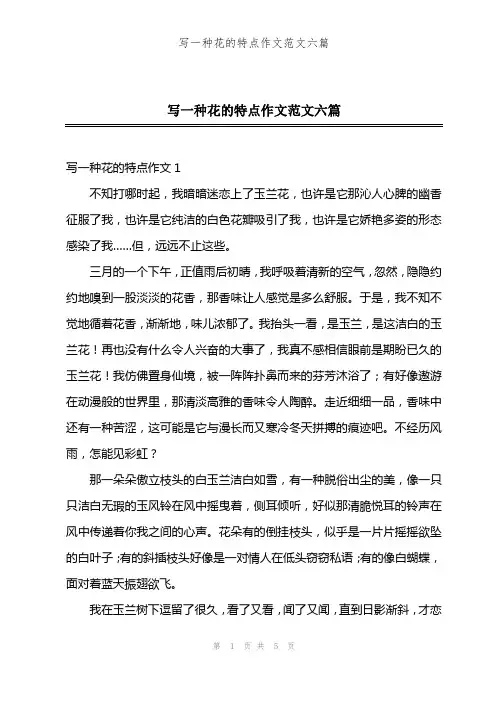 写一种花的特点作文范文六篇

写一种花的特点作文范文六篇

写一种花的特点作文 1

不知打哪时起，我暗暗迷恋上了玉兰花，也许是它那沁人心脾的幽香征服了我，也许是它纯洁的白色花瓣吸引了我，也许是它娇艳多姿的形态感染了我……但，远远不止这些。

三月的一个下午，正值雨后初晴，我呼吸着清新的空气，忽然，隐隐约约地嗅到一股淡淡的花香，那香味让人感觉是多么舒服。于是，我不知不觉地循着花香，渐渐地，味儿浓郁了。我抬头一看，是玉兰，是这洁白的玉兰花！再也没有什么令人兴奋的大事了，我真不感相信眼前是期盼已久的玉兰花！我仿佛置身仙境，被一阵阵扑鼻而来的芬芳沐浴了；有好像遨游在动漫般的世界里，那清淡高雅的香味令人陶醉。走近细细一品，香味中还有一种苦涩，这可能是它与漫长而又寒冷冬天拼搏的痕迹吧。不经历风雨，怎能见彩虹？

那一朵朵傲立枝头的白玉兰洁白如雪，有一种脱俗出尘的美，像一只只洁白无瑕的玉风铃在风中摇曳着，侧耳倾听，好似那清脆悦耳的铃声在风中传递着你我之间的心声。花朵有的倒挂枝头，似乎是一片片摇摇欲坠的白叶子；有的斜插枝头好像是一对情人在低头窃窃私语；有的像白蝴蝶，面对着蓝天振翅欲飞。

我在玉兰树下逗留了很久，看了又看，闻了又闻，直到日影渐斜，才恋

第 1 页 共 5 页